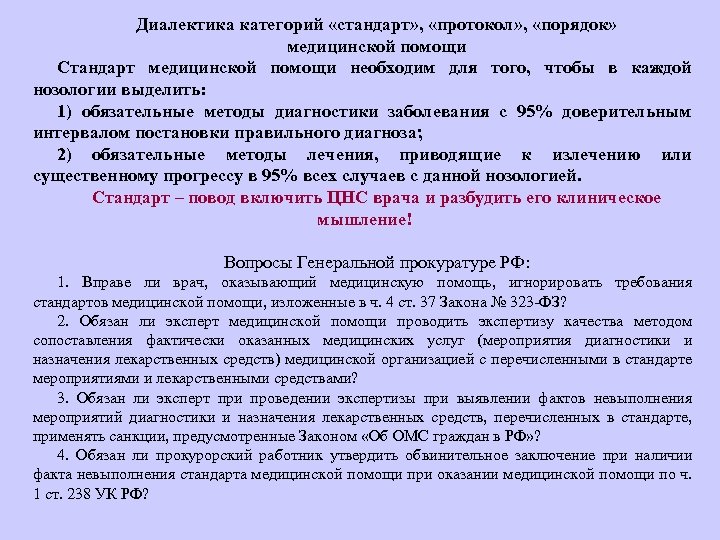 Диалектика категорий «стандарт», «протокол», «порядок» медицинской помощи

Стандарт медицинской помощи необходим для того, чтобы в каждой нозологии выделить:

1) обязательные методы диагностики заболевания с 95% доверительным интервалом постановки правильного диагноза;

2) обязательные методы лечения, приводящие к излечению или существенному прогрессу в 95% всех случаев с данной нозологией.

Стандарт – повод включить ЦНС врача и разбудить его клиническое мышление!

Вопросы Генеральной прокуратуре РФ:

1. Вправе ли врач, оказывающий медицинскую помощь, игнорировать требования стандартов медицинской помощи, изложенные в ч. 4 ст. 37 Закона № 323-ФЗ?

2. Обязан ли эксперт медицинской помощи проводить экспертизу качества методом сопоставления фактически оказанных медицинских услуг (мероприятия диагностики и назначения лекарственных средств) медицинской организацией с перечисленными в стандарте мероприятиями и лекарственными средствами?

3. Обязан ли эксперт при проведении экспертизы при выявлении фактов невыполнения мероприятий диагностики и назначения лекарственных средств, перечисленных в стандарте, применять санкции, предусмотренные Законом «Об ОМС граждан в РФ»?

4. Обязан ли прокурорский работник утвердить обвинительное заключение при наличии факта невыполнения стандарта медицинской помощи при оказании медицинской помощи по ч. 1 ст. 238 УК РФ?